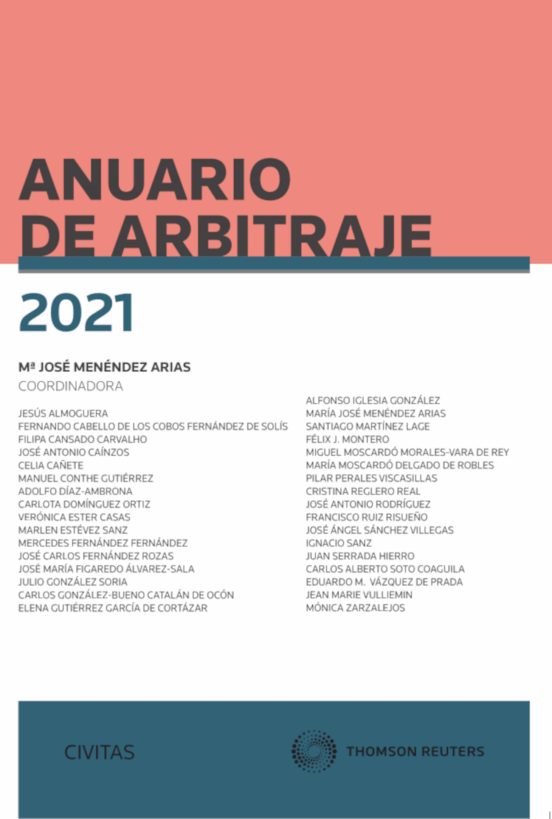 ANUARIO DE ARBITRAJE

2021

Mª JOSÉ MENÉNDEZ ARIAS
COORDINADORA

JESÚS ALMOGUERA
FERNANDO CABELLO DE LOS COBOS FERNÁNDEZ DE SOLÍS
FILIPA CANSADO CARVALHO
JOSÉ ANTONIO CAÍNZOS
CELIA CAÑETE
MANUEL CONTHE GUTIÉRREZ
ADOLFO DÍAZ-AMBRONA
CARLOTA DOMÍNGUEZ ORTIZ
VERÓNICA ESTER CASAS
MARLEN ESTÉVEZ SANZ
MERCEDES FERNÁNDEZ FERNÁNDEZ
JOSÉ CARLOS FERNÁNDEZ ROZAS
JOSÉ MARÍA FIGAREDO ÁLVAREZ-SALA
JULIO GONZÁLEZ SORIA
CARLOS GONZÁLEZ-BUENO CATALÁN DE OCÓN
ELENA GUTIÉRREZ GARCÍA DE CORTÁZAR

ALFONSO IGLESIA GONZÁLEZ
MARÍA JOSÉ MENÉNDEZ ARIAS
SANTIAGO MARTÍNEZ LAGE
FÉLIX J. MONTERO
MIGUEL MOSCARDÓ MORALES-VARA DE REY
MARÍA MOSCARDÓ DELGADO DE ROBLES
PILAR PERALES VISCASILLAS
CRISTINA REGLERO REAL
JOSÉ ANTONIO RODRÍGUEZ
FRANCISCO RUIZ RISUEÑO
JOSÉ ÁNGEL SÁNCHEZ VILLEGAS
IGNACIO SANZ
JUAN SERRADA HIERRO
CARLOS ALBERTO SOTO COAGUILA
EDUARDO M. VÁZQUEZ DE PRADA
JEAN MARIE VULLIEMIN
MÓNICA ZARZALEJOS

CIVITAS

THOMSON REUTERS